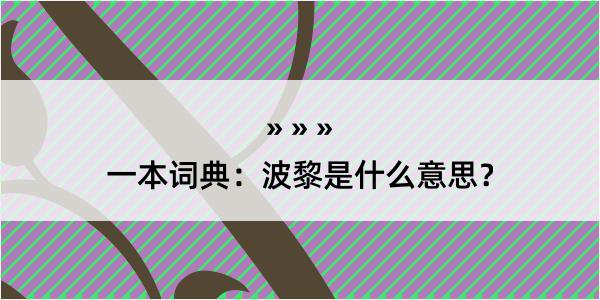 » » »

一本词典：波黎是什么意思？